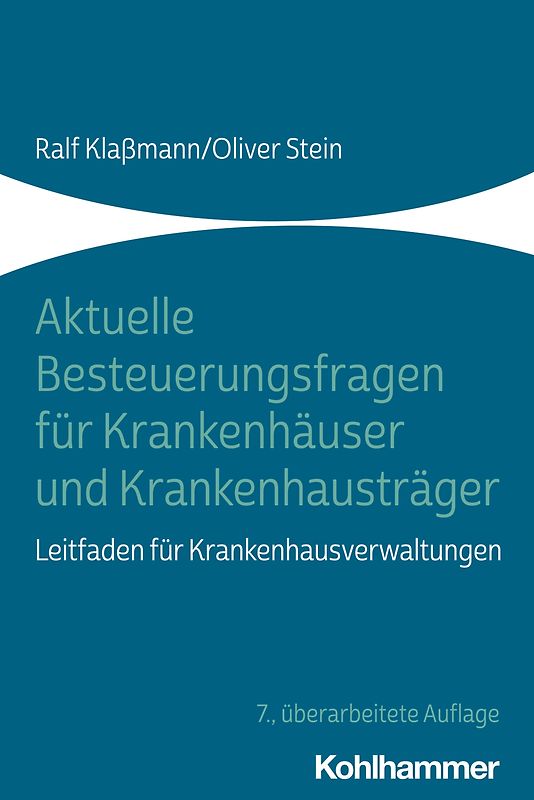 Ralf Klaßmann/Oliver Stein

Aktuelle Besteuerungsfragen für Krankenhäuser und Krankenhausträger

Leitfaden für Krankenhausverwaltungen

7., überarbeitete Auflage

Kohlhammer